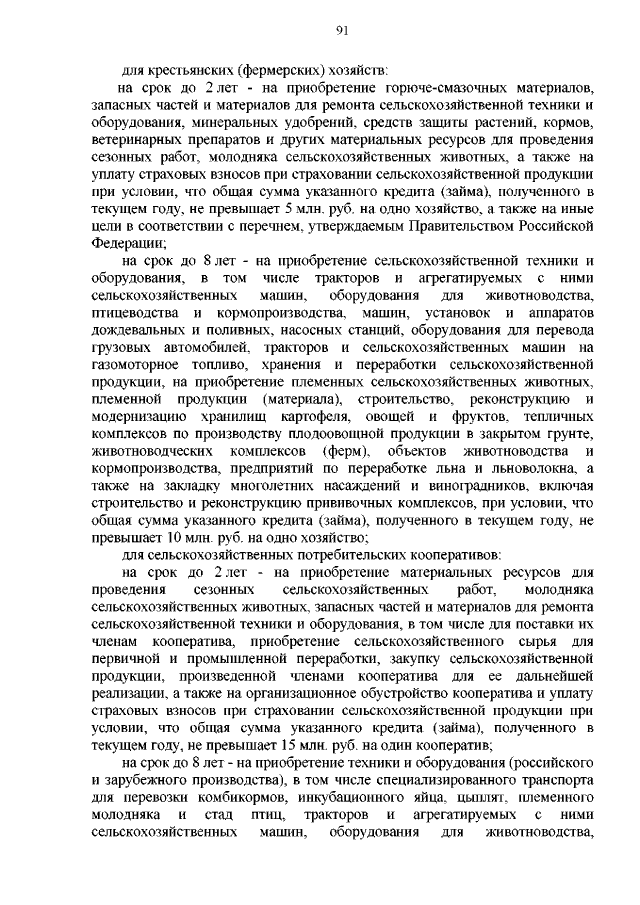 91

для крестьянских (фермерских) хозяйств:

на срок до 2 лет - на приобретение горюче-смазочных материалов, запасных частей и материалов для ремонта сельскохозяйственной техники и оборудования, минеральных удобрений, средств защиты растений, кормов, ветеринарных препаратов и других материальных ресурсов для проведения сезонных работ, молодняка сельскохозяйственных животных, а также на уплату страховых взносов при страховании сельскохозяйственной продукции при условии, что общая сумма указанного кредита (займа), полученного в текущем году, не превышает 5 млн. руб. на одно хозяйство, а также на иные цели в соответствии с перечнем, утверждаемым Правительством Российской Федерации;

на срок до 8 лет - на приобретение сельскохозяйственной техники и оборудования, в том числе тракторов и агрегатируемых с ними сельскохозяйственных машин, оборудования для животноводства, птицеводства и кормопроизводства, машин, установок и аппаратов дождевальных и поливных, насосных станций, оборудования для перевода грузовых автомобилей, тракторов и сельскохозяйственных машин на газомоторное топливо, хранения и переработки сельскохозяйственной продукции, на приобретение племенных сельскохозяйственных животных, племенной продукции (материала), строительство, реконструкцию и модернизацию хранилищ картофеля, овощей и фруктов, тепличных комплексов по производству плодоовощной продукции в закрытом грунте, животноводческих комплексов (ферм), объектов животноводства и кормопроизводства, предприятий по переработке льна и льноволокна, а также на закладку многолетних насаждений и виноградников, включая строительство и реконструкцию прививочных комплексов, при условии, что общая сумма указанного кредита (займа), полученного в текущем году, не превышает 10 млн. руб. на одно хозяйство;

для сельскохозяйственных потребительских кооперативов:

на срок до 2 лет - на приобретение материальных ресурсов для проведения сезонных сельскохозяйственных работ, молодняка сельскохозяйственных животных, запасных частей и материалов для ремонта сельскохозяйственной техники и оборудования, в том числе для поставки их членам кооператива, приобретение сельскохозяйственного сырья для первичной и промышленной переработки, закупку сельскохозяйственной продукции, произведенной членами кооператива для ее дальнейшей реализации, а также на организационное обустройство кооператива и уплату страховых взносов при страховании сельскохозяйственной продукции при условии, что общая сумма указанного кредита (займа), полученного в текущем году, не превышает 15 млн. руб. на один кооператив;

на срок до 8 лет - на приобретение техники и оборудования (российского и зарубежного производства), в том числе специализированного транспорта для перевозки комбикормов, инкубационного яйца, цыплят, племенного молодняка и стад птиц, тракторов и агрегатируемых с ними сельскохозяйственных машин, оборудования для животноводства,